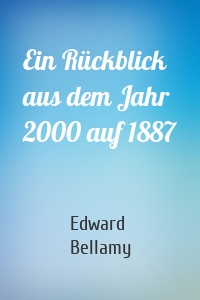 Ein Rückblick aus dem Jahr 2000 auf 1887

Edward Bellamy